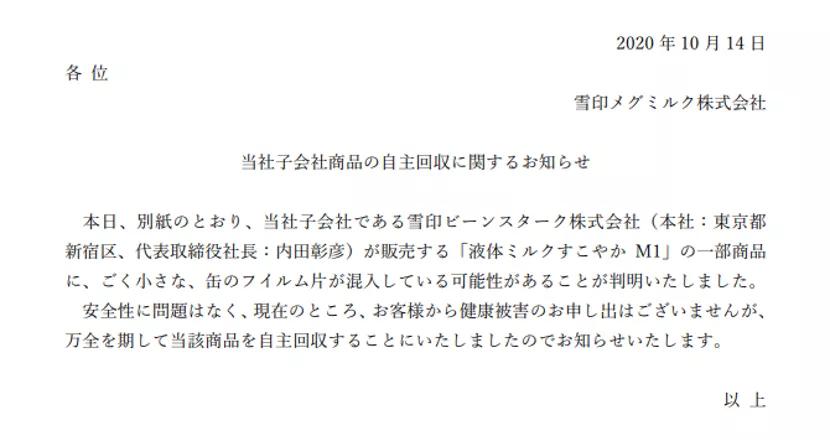 2020 年 10 月 14 日

各 位

雪印メグミルク株式会社

当社子会社商品の自主回収に関するお知らせ

本日、別紙のとおり、当社子会社である雪印ビーンスターク株式会社（本社：東京都新宿区、代表取締役社長：内田彰彦）が販売する「液体ミルクすこやか M1」の一部商品に、ごく小さな、缶のフイルム片が混入している可能性があることが判明いたしました。

安全性に問題はなく、現在のところ、お客様から健康被害のお申し出はございませんが、万全を期して当該商品を自主回収することにいたしましたのでお知らせいたします。

以 上